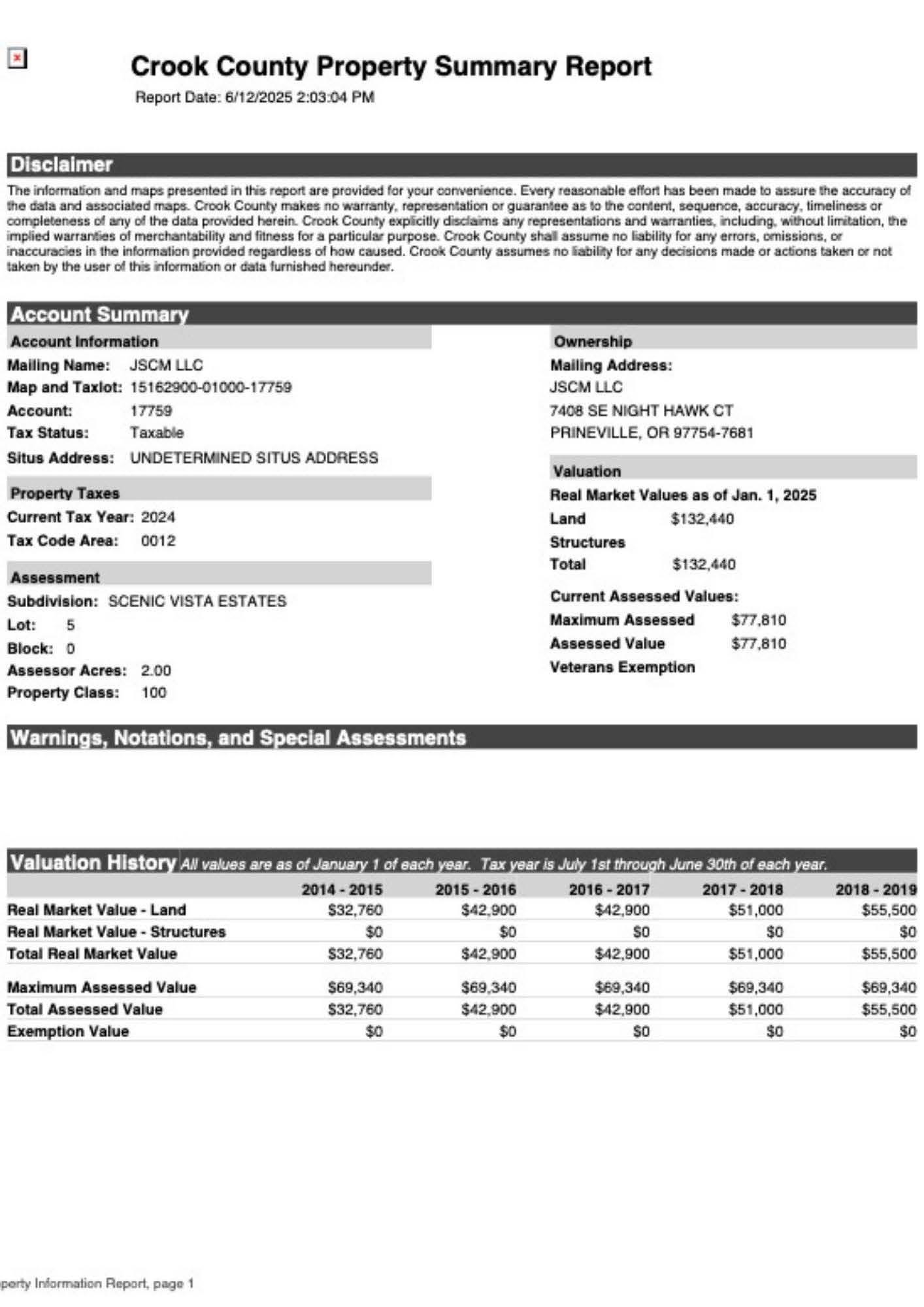 Crook County Property Summary Report

Report Date: 6/12/2025 2:03:04 PM

Disclaimer

The information and maps presented in this report are provided for your convenience. Every reasonable effort has been made to assure the accuracy of the data and associated maps. Crook County makes no warranty, representation or guarantee as to the content, sequence, accuracy, timeliness or completeness of any of the data provided herein. Crook County explicitly disclaims any representations and warranties, including, without limitation, the implied warranties of merchantability and fitness for a particular purpose. Crook County shall assume no liability for any errors, omissions, or inaccuracies in the information provided regardless of how caused. Crook County assumes no liability for any decisions made or actions taken or not taken by the user of this information or data furnished hereunder.

Account Summary

Account Information

Mailing Name: JSCM LLC

Map and Taxlot: 15162900-01000-17759

Account: 17759

Tax Status: Taxable

Situs Address: UNDETERMINED SITUS ADDRESS

Property Taxes

Current Tax Year: 2024

Tax Code Area: 0012

Assessment

Subdivision: SCENIC VISTA ESTATES

Lot: 5

Block: 0

Assessor Acres: 2.00

Property Class: 100

Ownership

Mailing Address:

JSCM LLC

7408 SE NIGHT HAWK CT

PRINEVILLE, OR 97754-7681

Valuation

Real Market Values as of Jan. 1, 2025

Land $132,440

Structures

Total $132,440

Current Assessed Values:

Maximum Assessed $77,810

Assessed Value $77,810

Veterans Exemption

Warnings, Notations, and Special Assessments

Valuation History All values are as of January 1 of each year. Tax year is July 1st through June 30th of each year.

| | 2014 - 2015 | 2015 - 2016 | 2016 - 2017 | 2017 - 2018 | 2018 - 2019 |
|---|---|---|---|---|---|
| Real Market Value - Land | $32,760 | $42,900 | $42,900 | $51,000 | $55,500 |
| Real Market Value - Structures | $0 | $0 | $0 | $0 | $0 |
| Total Real Market Value | $32,760 | $42,900 | $42,900 | $51,000 | $55,500 |
| Maximum Assessed Value | $69,340 | $69,340 | $69,340 | $69,340 | $69,340 |
| Total Assessed Value | $32,760 | $42,900 | $42,900 | $51,000 | $55,500 |
| Exemption Value | $0 | $0 | $0 | $0 | $0 |

perty Information Report, page 1